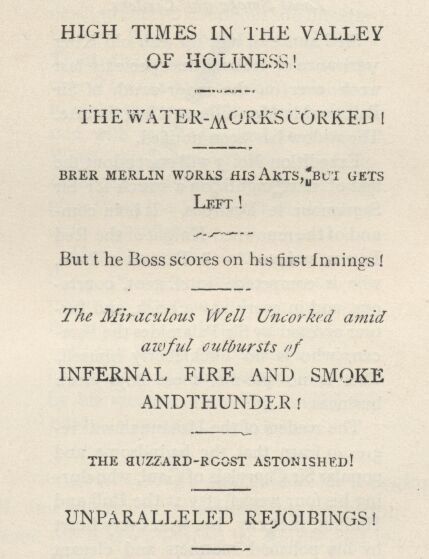 HIGH TIMES IN THE VALLEY OF HOLINESS!

THE WATER-WORKS CORKED!

BRER MERLIN WORKS HIS ARTS, BUT GETS LEFT!

But t he Boss scores on his first Innings!

The Miraculous Well Uncorked amid awful outbursts of INFERNAL FIRE AND SMOKE ANDTHUNDER!

THE BUZZARD-ROOST ASTONISHED!

UNPARALLELED REJOIBINGS!